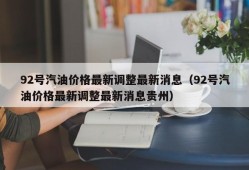 92号汽油价格最新调整最新消息（92号汽油价格最新调整最新消息贵州）